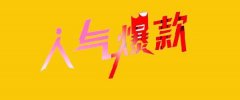 人气爆款